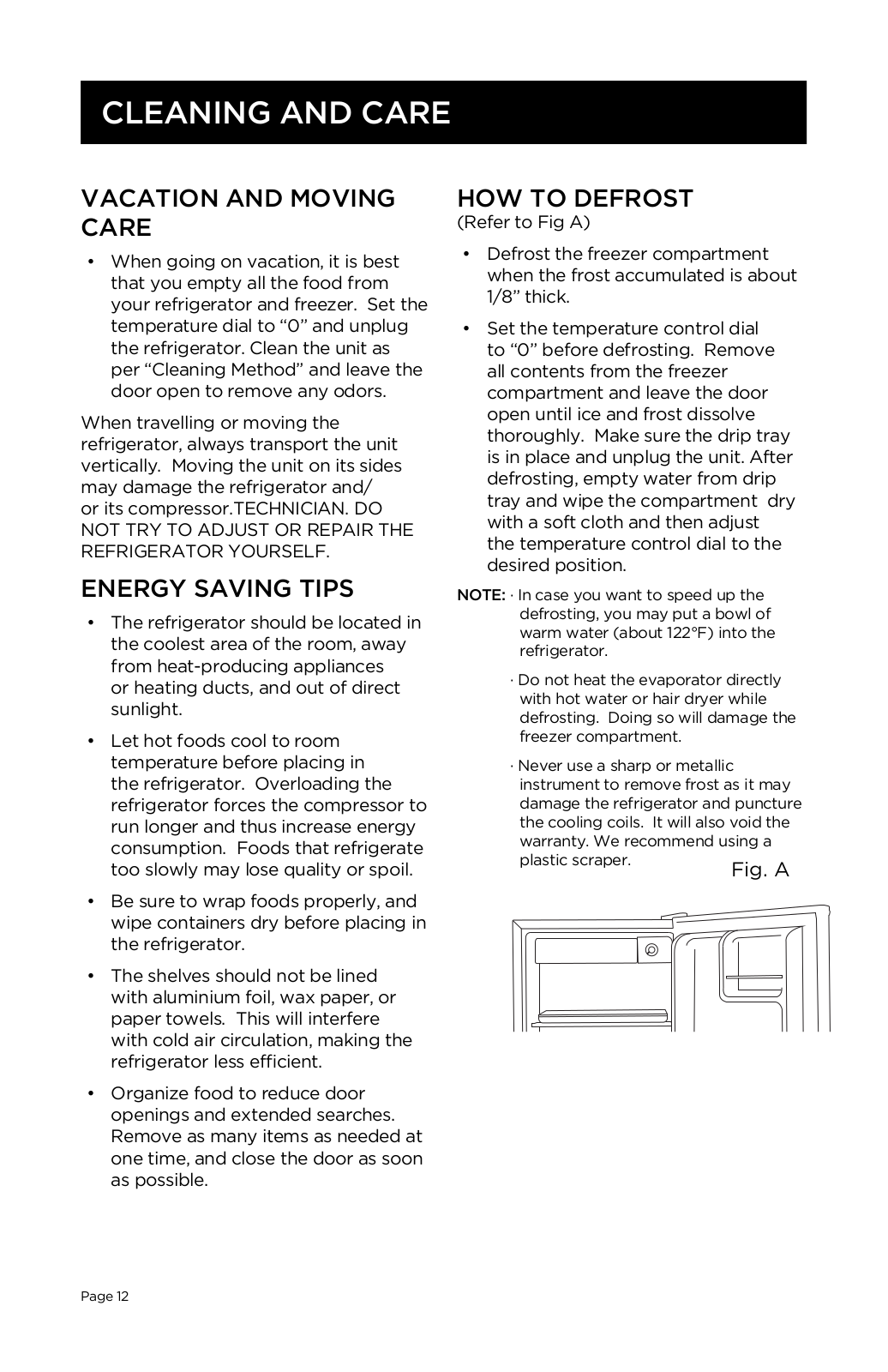 CLEANING AND CARE

VACATION AND MOVING CARE

• When going on vacation, it is best that you empty all the food from your refrigerator and freezer. Set the temperature dial to “0” and unplug the refrigerator. Clean the unit as per “Cleaning Method” and leave the door open to remove any odors.

When travelling or moving the refrigerator, always transport the unit vertically. Moving the unit on its sides may damage the refrigerator and/ or its compressor.TECHNICIAN. DO NOT TRY TO ADJUST OR REPAIR THE REFRIGERATOR YOURSELF.

ENERGY SAVING TIPS

• The refrigerator should be located in the coolest area of the room, away from heat-producing appliances or heating ducts, and out of direct sunlight.

• Let hot foods cool to room temperature before placing in the refrigerator. Overloading the refrigerator forces the compressor to run longer and thus increase energy consumption. Foods that refrigerate too slowly may lose quality or spoil.

• Be sure to wrap foods properly, and wipe containers dry before placing in the refrigerator.

• The shelves should not be lined with aluminium foil, wax paper, or paper towels. This will interfere with cold air circulation, making the refrigerator less efficient.

• Organize food to reduce door openings and extended searches. Remove as many items as needed at one time, and close the door as soon as possible.

HOW TO DEFROST
(Refer to Fig A)

• Defrost the freezer compartment when the frost accumulated is about 1/8” thick.

• Set the temperature control dial to “0” before defrosting. Remove all contents from the freezer compartment and leave the door open until ice and frost dissolve thoroughly. Make sure the drip tray is in place and unplug the unit. After defrosting, empty water from drip tray and wipe the compartment dry with a soft cloth and then adjust the temperature control dial to the desired position.

NOTE: · In case you want to speed up the defrosting, you may put a bowl of warm water (about 122°F) into the refrigerator.

· Do not heat the evaporator directly with hot water or hair dryer while defrosting. Doing so will damage the freezer compartment.

· Never use a sharp or metallic instrument to remove frost as it may damage the refrigerator and puncture the cooling coils. It will also void the warranty. We recommend using a plastic scraper.

Fig. A

Page 12